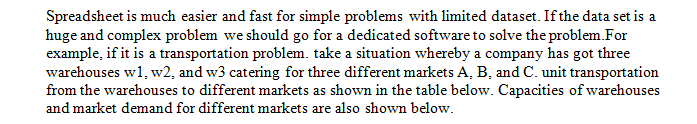 Spreadsheet is much easier and fast for simple problems with limited dataset. If the data set is a huge and complex problem we should go for a dedicated software to solve the problem.For example, if it is a transportation problem. take a situation whereby a company has got three warehouses w1, w2, and w3 catering for three different markets A, B, and C. unit transportation from the warehouses to different markets as shown in the table below. Capacities of warehouses and market demand for different markets are also shown below.